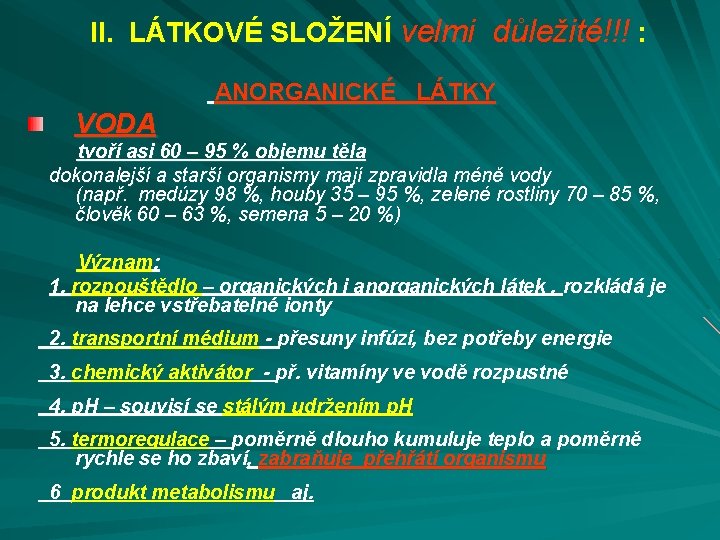 II. LÁTKOVÉ SLOŽENÍ velmi důležité!!! :

ANORGANICKÉ LÁTKY

VODA

tvoří asi 60 – 95 % objemu těla

dokonalejší a starší organismy mají zpravidla méně vody (např. medúzy 98 %, houby 35 – 95 %, zelené rostliny 70 – 85 %, člověk 60 – 63 %, semena 5 – 20 %)

Význam:

1. rozpouštědlo – organických i anorganických látek , rozkládá je na lehce vstřebatelné ionty

2. transportní médium - přesuny infúzí, bez potřeby energie

3. chemický aktivátor - př. vitamíny ve vodě rozpustné

4. pH – souvisí se stálým udržením pH

5. termoregulace – poměrně dlouho kumuluje teplo a poměrně rychle se ho zbaví, zabraňuje přehřátí organismu

6 produkt metabolismu aj.